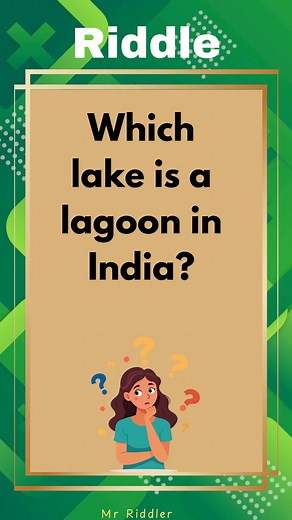 Riddle

Which lake is a lagoon in India?

Mr Riddler